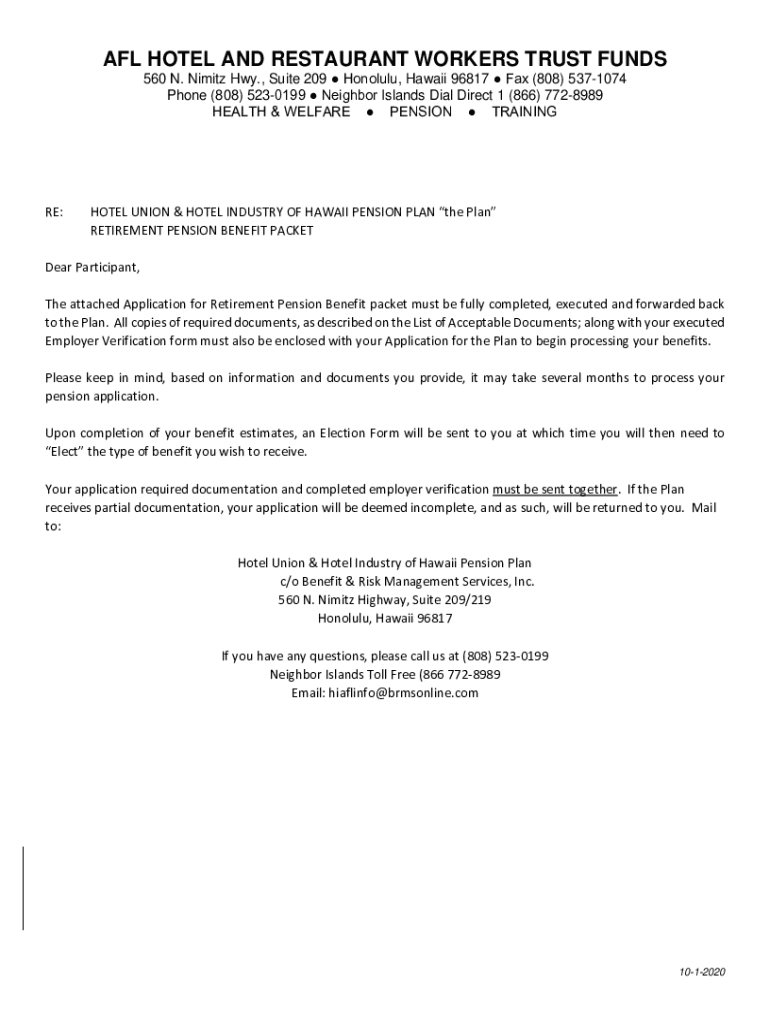 AFL HOTEL AND RESTAURANT WORKERS TRUST FUNDS
560 N. Nimitz Hwy., Suite 209 ● Honolulu, Hawaii 96817 ● Fax (808) 537-1074
Phone (808) 523-0199 ● Neighbor Islands Dial Direct 1 (866) 772-8989
HEALTH & WELFARE ● PENSION ● TRAINING

RE: HOTEL UNION & HOTEL INDUSTRY OF HAWAII PENSION PLAN "the Plan"
RETIREMENT PENSION BENEFIT PACKET

Dear Participant,

The attached Application for Retirement Pension Benefit packet must be fully completed, executed and forwarded back to the Plan. All copies of required documents, as described on the List of Acceptable Documents; along with your executed Employer Verification form must also be enclosed with your Application for the Plan to begin processing your benefits.

Please keep in mind, based on information and documents you provide, it may take several months to process your pension application.

Upon completion of your benefit estimates, an Election Form will be sent to you at which time you will then need to "Elect" the type of benefit you wish to receive.

Your application required documentation and completed employer verification must be sent together. If the Plan receives partial documentation, your application will be deemed incomplete, and as such, will be returned to you. Mail to:

Hotel Union & Hotel Industry of Hawaii Pension Plan
c/o Benefit & Risk Management Services, Inc.
560 N. Nimitz Highway, Suite 209/219
Honolulu, Hawaii 96817

If you have any questions, please call us at (808) 523-0199
Neighbor Islands Toll Free (866 772-8989
Email: hiaflinfo@brmsonline.com

10-1-2020